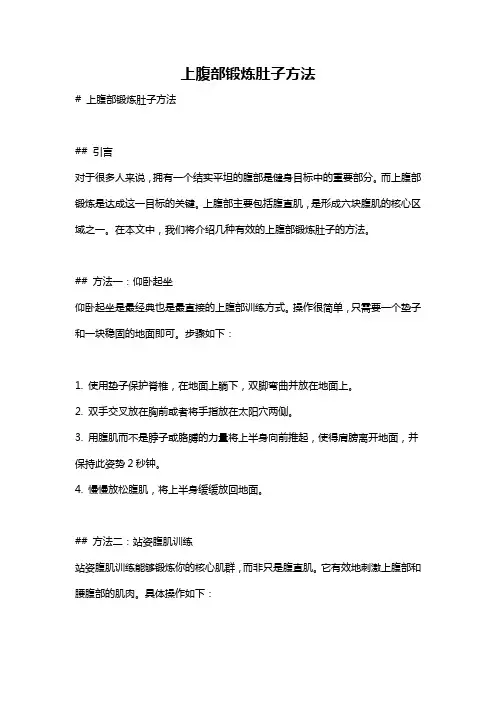 上腹部锻炼肚子方法

# 上腹部锻炼肚子方法

## 引言

对于很多人来说，拥有一个结实平坦的腹部是健身目标中的重要部分。而上腹部锻炼是达成这一目标的关键。上腹部主要包括腹直肌，是形成六块腹肌的核心区域之一。在本文中，我们将介绍几种有效的上腹部锻炼肚子的方法。

## 方法一：仰卧起坐

仰卧起坐是最经典也是最直接的上腹部训练方式。操作很简单，只需要一个垫子和一块稳固的地面即可。步骤如下：

1. 使用垫子保护脊椎，在地面上躺下，双脚弯曲并放在地面上。
2. 双手交叉放在胸前或者将手指放在太阳穴两侧。
3. 用腹肌而不是脖子或胳膊的力量将上半身向前推起，使得肩膀离开地面，并保持此姿势 2 秒钟。
4. 慢慢放松腹肌，将上半身缓缓放回地面。

## 方法二：站姿腹肌训练

站姿腹肌训练能够锻炼你的核心肌群，而非只是腹直肌。它有效地刺激上腹部和腰腹部的肌肉。具体操作如下：